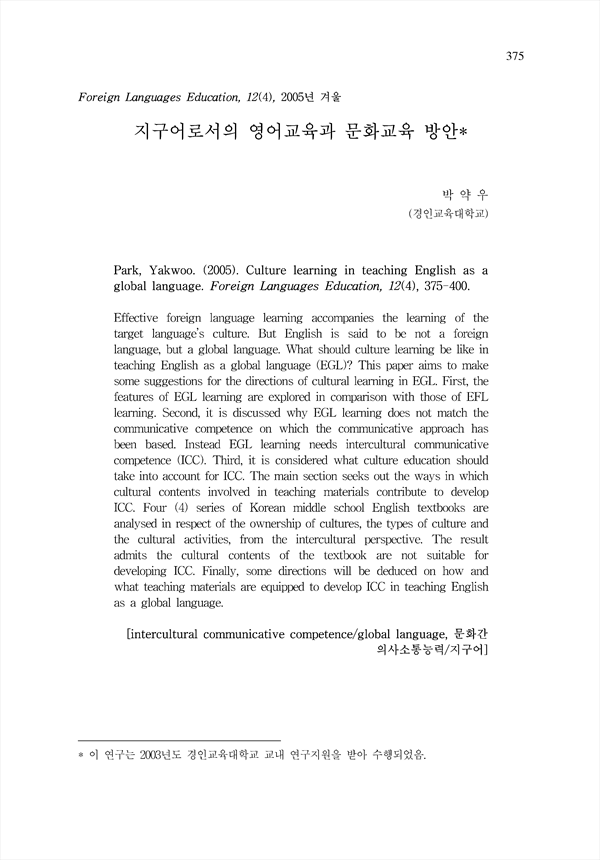 375

Foreign Languages Education, 12(4), 2005년 겨울

지구어로서의 영어교육과 문화교육 방안*

박 약 우
(경인교육대학교)

Park, Yakwoo. (2005). Culture learning in teaching English as a global language. Foreign Languages Education, 12(4), 375-400.

Effective foreign language learning accompanies the learning of the target language's culture. But English is said to be not a foreign language, but a global language. What should culture learning be like in teaching English as a global language (EGL)? This paper aims to make some suggestions for the directions of cultural learning in EGL. First, the features of EGL learning are explored in comparison with those of EFL learning. Second, it is discussed why EGL learning does not match the communicative competence on which the communicative approach has been based. Instead EGL learning needs intercultural communicative competence (ICC). Third, it is considered what culture education should take into account for ICC. The main section seeks out the ways in which cultural contents involved in teaching materials contribute to develop ICC. Four (4) series of Korean middle school English textbooks are analysed in respect of the ownership of cultures, the types of culture and the cultural activities, from the intercultural perspective. The result admits the cultural contents of the textbook are not suitable for developing ICC. Finally, some directions will be deduced on how and what teaching materials are equipped to develop ICC in teaching English as a global language.

[intercultural communicative competence/global language, 문화간 의사소통능력/지구어]

* 이 연구는 2003년도 경인교육대학교 교내 연구지원을 받아 수행되었음.